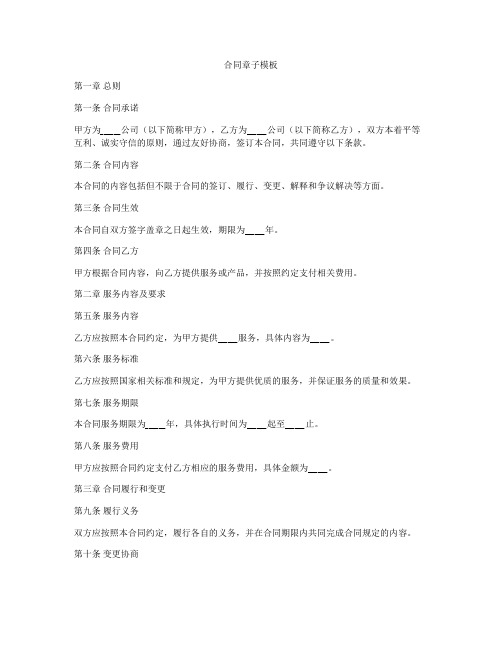 合同章子模板

第一章 总则

第一条 合同承诺

甲方为____公司（以下简称甲方），乙方为____公司（以下简称乙方），双方本着平等互利、诚实守信的原则，通过友好协商，签订本合同，共同遵守以下条款。

第二条 合同内容

本合同的内容包括但不限于合同的签订、履行、变更、解释和争议解决等方面。

第三条 合同生效

本合同自双方签字盖章之日起生效，期限为____年。

第四条 合同乙方

甲方根据合同内容，向乙方提供服务或产品，并按照约定支付相关费用。

第二章 服务内容及要求

第五条 服务内容

乙方应按照本合同约定，为甲方提供____服务，具体内容为____。

第六条 服务标准

乙方应按照国家相关标准和规定，为甲方提供优质的服务，并保证服务的质量和效果。

第七条 服务期限

本合同服务期限为____年，具体执行时间为____起至____止。

第八条 服务费用

甲方应按照合同约定支付乙方相应的服务费用，具体金额为____。

第三章 合同履行和变更

第九条 履行义务

双方应按照本合同约定，履行各自的义务，并在合同期限内共同完成合同规定的内容。

第十条 变更协商